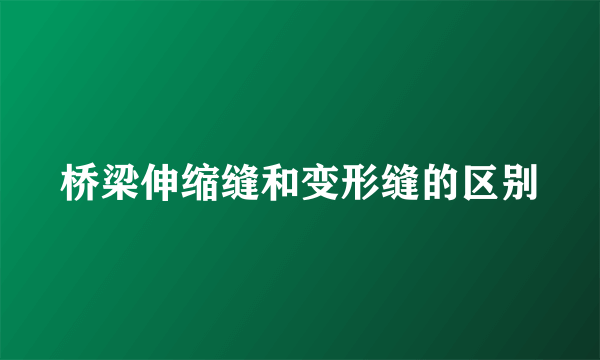 桥梁伸缩缝和变形缝的区别